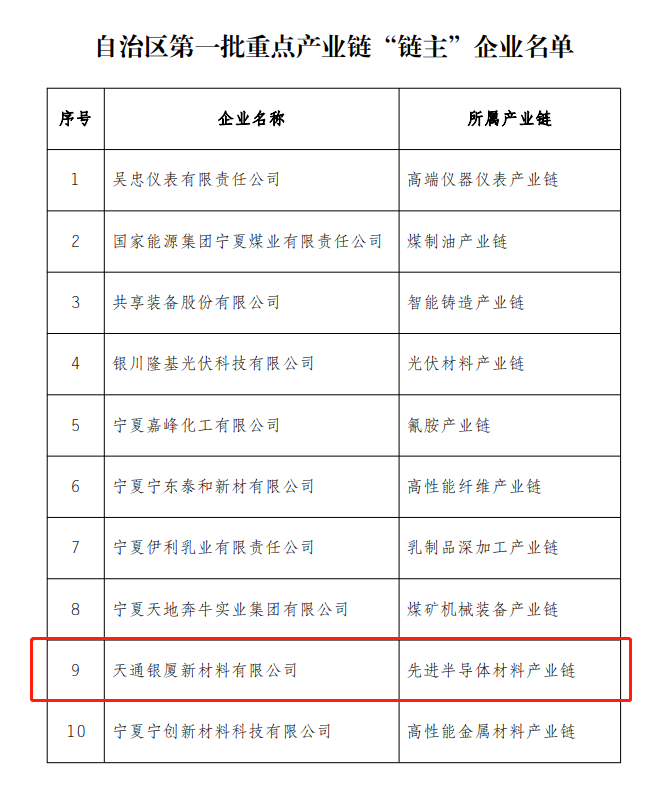 自治区第一批重点产业链“链主”企业名单

| 序号 | 企业名称 | 所属产业链 |
|---|---|---|
| 1 | 吴忠仪表有限责任公司 | 高端仪器仪表产业链 |
| 2 | 国家能源集团宁夏煤业有限责任公司 | 煤制油产业链 |
| 3 | 共享装备股份有限公司 | 智能铸造产业链 |
| 4 | 银川隆基光伏科技有限公司 | 光伏材料产业链 |
| 5 | 宁夏嘉峰化工有限公司 | 氰胺产业链 |
| 6 | 宁夏宁东泰和新材有限公司 | 高性能纤维产业链 |
| 7 | 宁夏伊利乳业有限责任公司 | 乳制品深加工产业链 |
| 8 | 宁夏天地奔牛实业集团有限公司 | 煤矿机械装备产业链 |
| 9 | 天通银厦新材料有限公司 | 先进半导体材料产业链 |
| 10 | 宁夏宁创新材料科技有限公司 | 高性能金属材料产业链 |